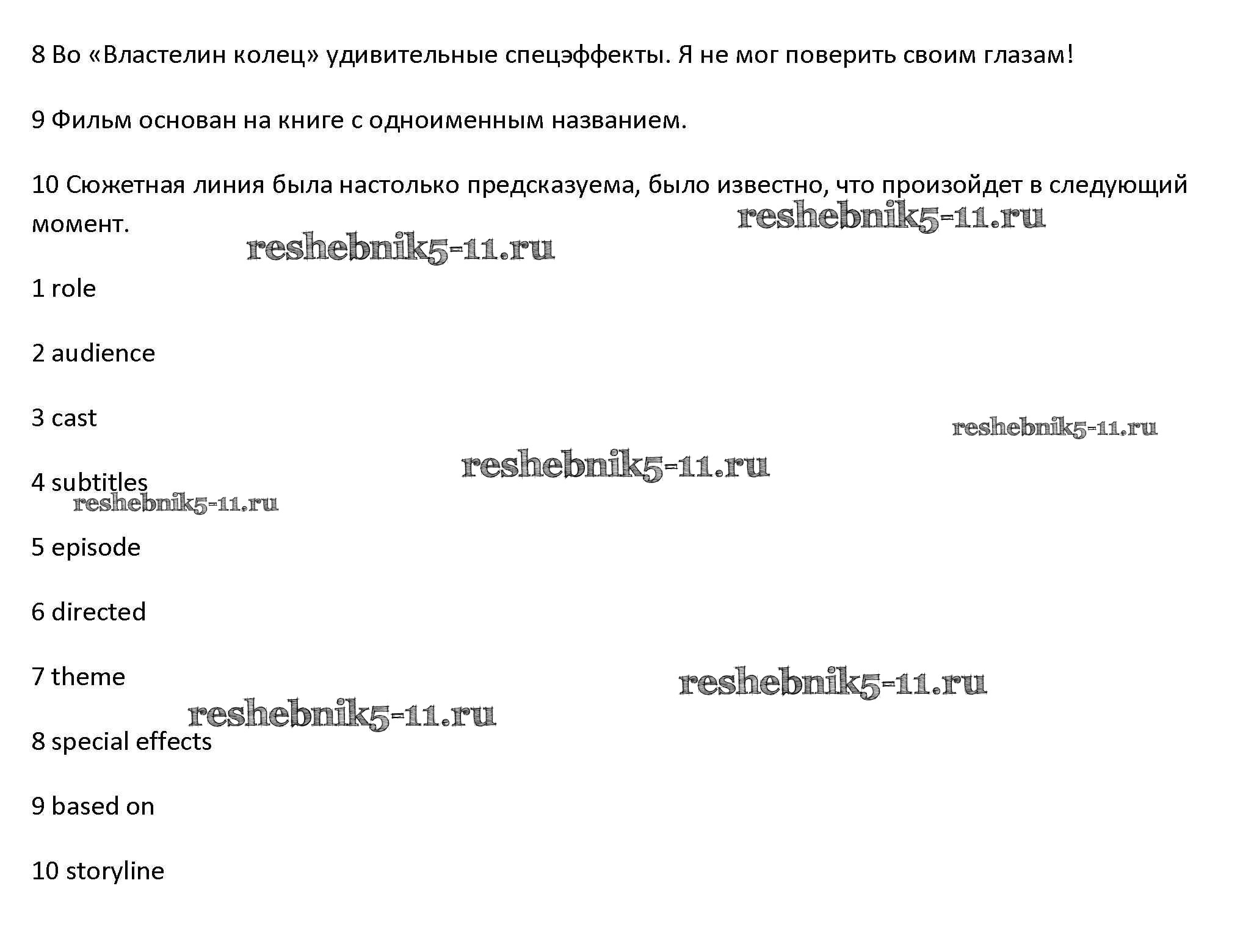 8 Во «Властелин колец» удивительные спецэффекты. Я не мог поверить своим глазам!

9 Фильм основан на книге с одноименным названием.

10 Сюжетная линия была настолько предсказуема, было известно, что произойдет в следующий момент.

reshebnik5-11.ru

reshebnik5-11.ru

1 role

2 audience

3 cast

reshebnik5-11.ru

reshebnik5-11.ru

4 subtitles

reshebnik5-11.ru

5 episode

6 directed

7 theme

reshebnik5-11.ru

reshebnik5-11.ru

8 special effects

9 based on

10 storyline